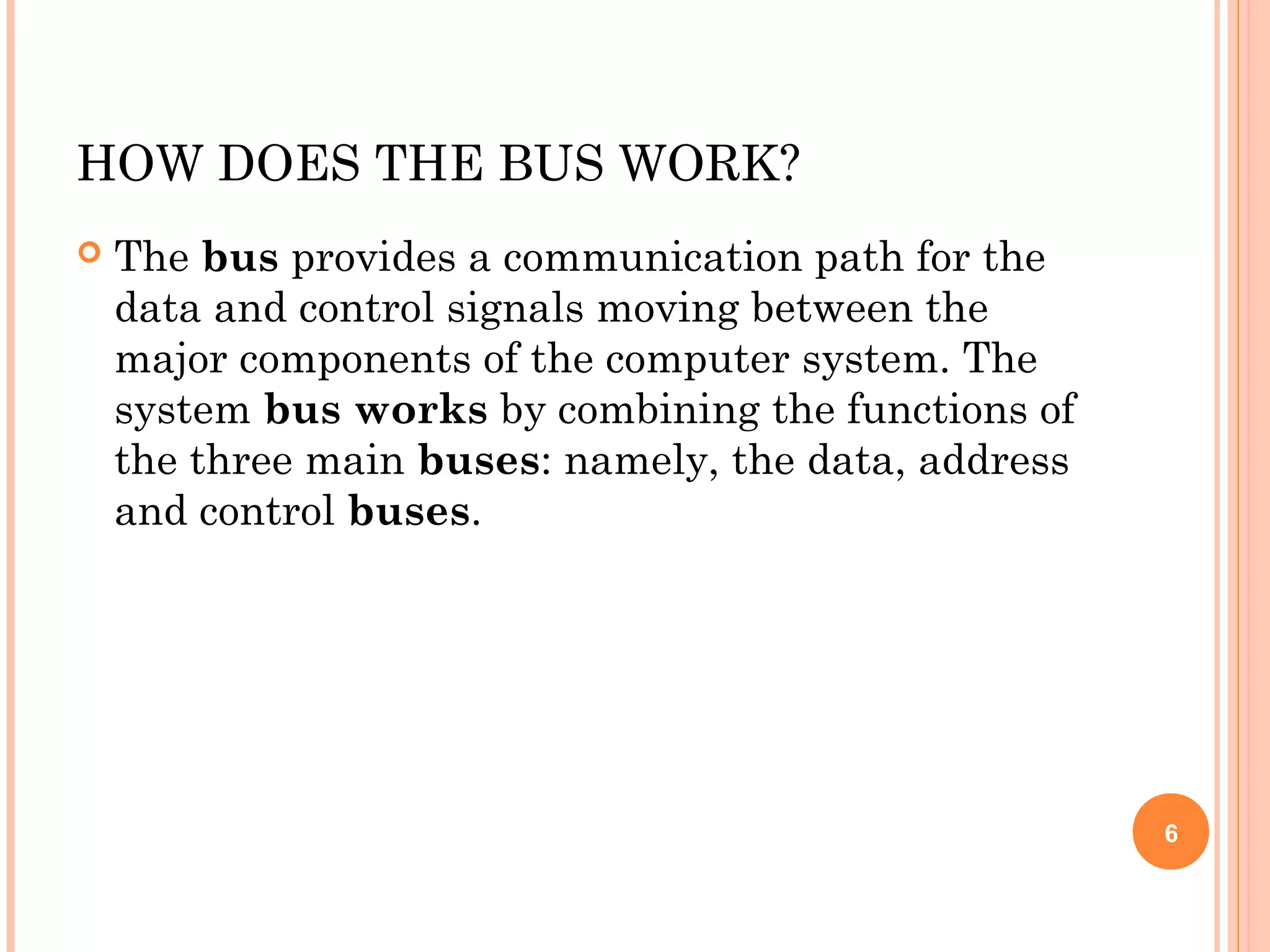 HOW DOES THE BUS WORK?

The bus provides a communication path for the data and control signals moving between the major components of the computer system. The system bus works by combining the functions of the three main buses: namely, the data, address and control buses.

6